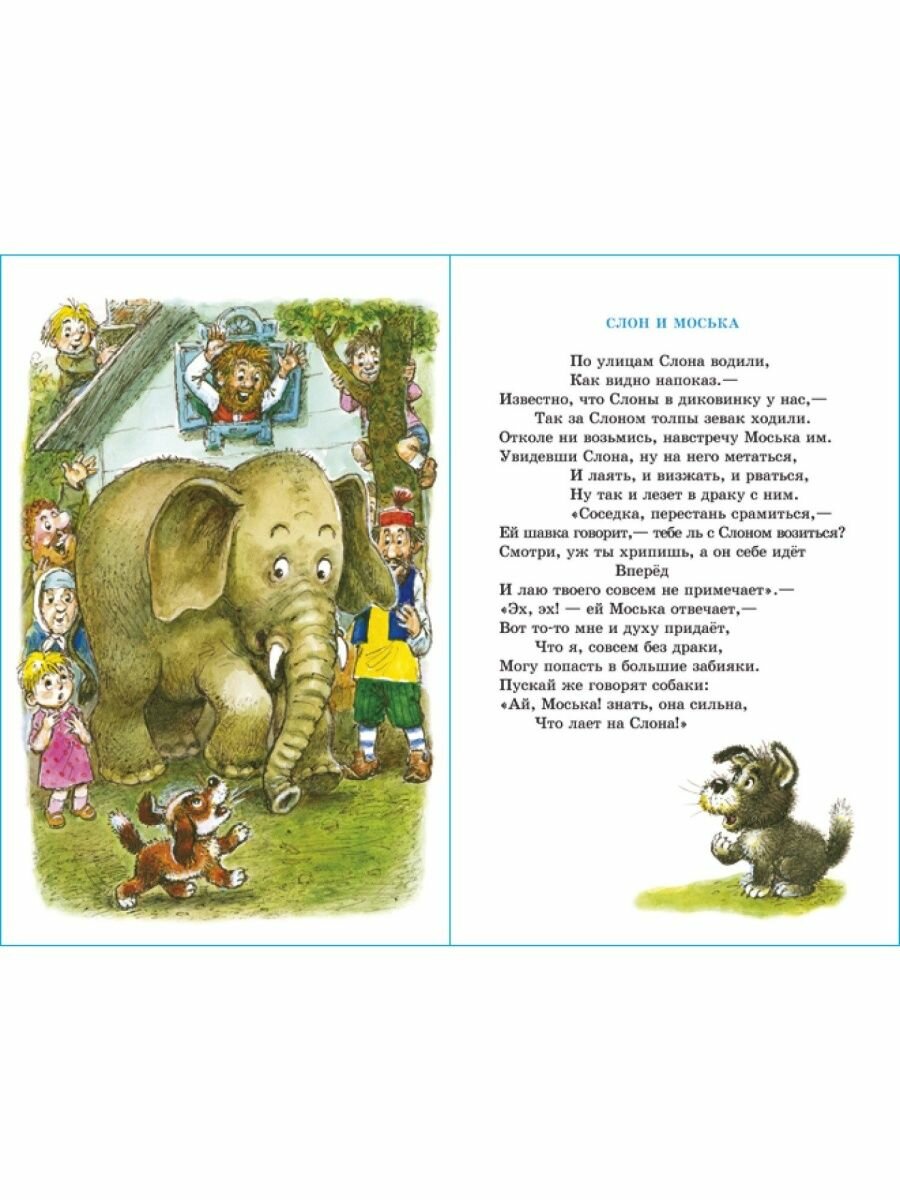 СЛОН И МОСЬКА

По улицам Слона водили,
Как видно напоказ.—
Известно, что Слоны в диковинку у нас,—
Так за Слоном толпы зевак ходили.
Отколе ни возьмись, навстречу Моська им.
Увидевши Слона, ну на него метаться,
И лаять, и визжать, и рваться,
Ну так и лезет в драку с ним.
«Соседка, перестань срамиться,—
Ей шавка говорит,— тебе ль с Слоном возиться?
Смотри, уж ты хрипишь, а он себе идёт
Вперёд
И лаю твоего совсем не примечает».—
«Эх, эх! — ей Моська отвечает,—
Вот то-то мне и духу придаёт,
Что я, совсем без драки,
Могу попасть в большие забияки.
Пускай же говорят собаки:
«Ай, Моська! знать, она сильна,
Что лает на Слона!»